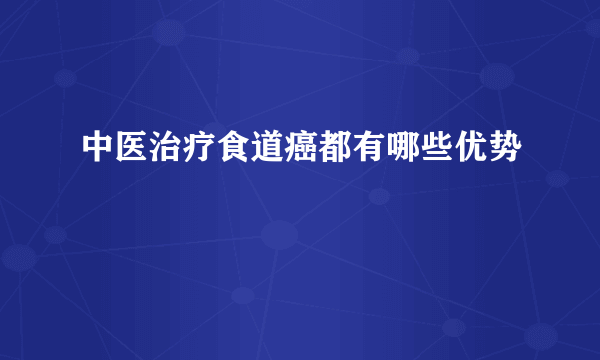 中医治疗食道癌都有哪些优势